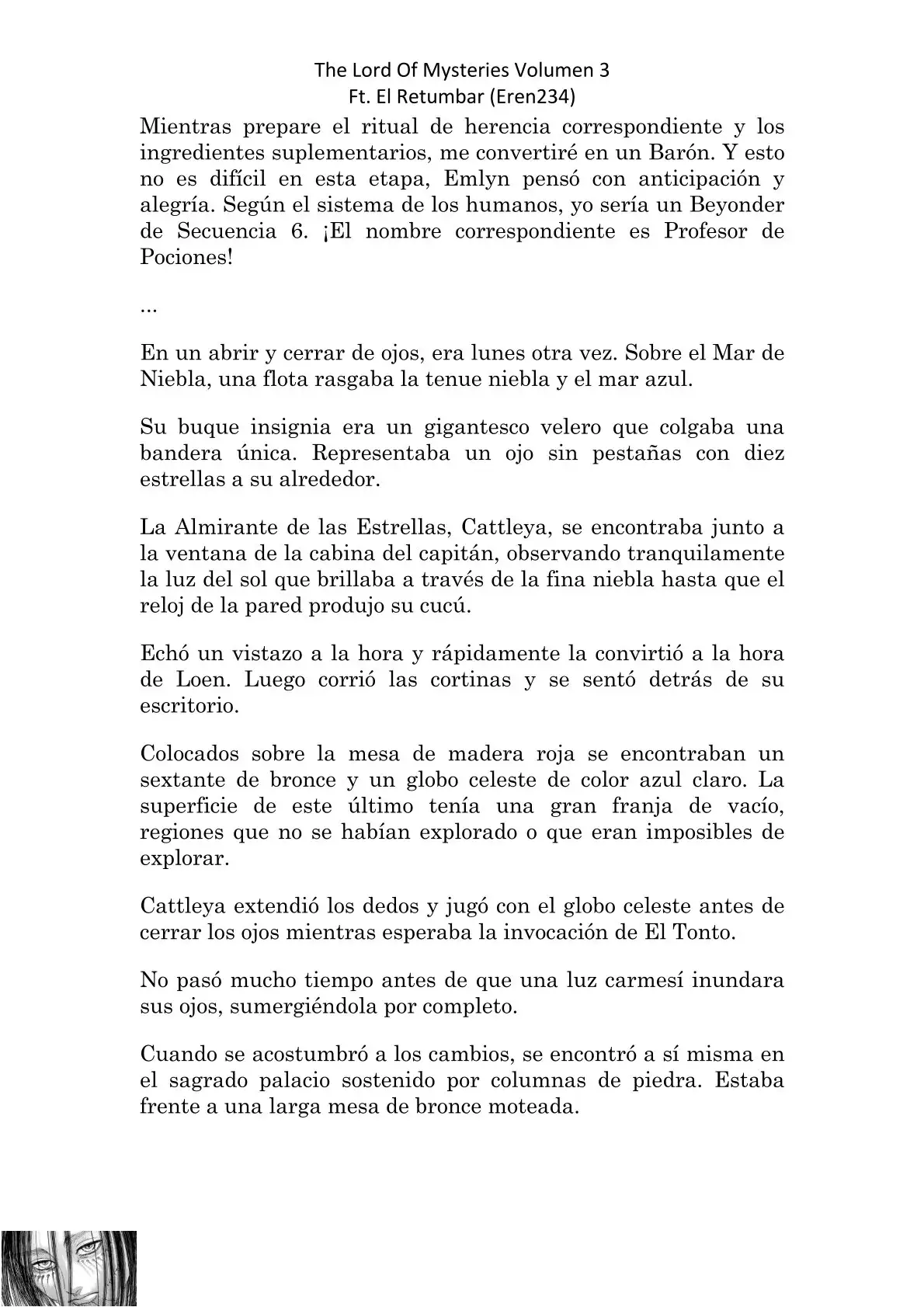 The Lord Of Mysteries Volumen 3
Ft. El Retumbar (Eren234)

Mientras prepare el ritual de herencia correspondiente y los ingredientes suplementarios, me convertiré en un Barón. Y esto no es difícil en esta etapa, Emlyn pensó con anticipación y alegría. Según el sistema de los humanos, yo sería un Beyonder de Secuencia 6. ¡El nombre correspondiente es Profesor de Pociones!

...

En un abrir y cerrar de ojos, era lunes otra vez. Sobre el Mar de Niebla, una flota rasgaba la tenue niebla y el mar azul.

Su buque insignia era un gigantesco velero que colgaba una bandera única. Representaba un ojo sin pestañas con diez estrellas a su alrededor.

La Almirante de las Estrellas, Cattleya, se encontraba junto a la ventana de la cabina del capitán, observando tranquilamente la luz del sol que brillaba a través de la fina niebla hasta que el reloj de la pared produjo su cucú.

Echó un vistazo a la hora y rápidamente la convirtió a la hora de Loen. Luego corrió las cortinas y se sentó detrás de su escritorio.

Colocados sobre la mesa de madera roja se encontraban un sextante de bronce y un globo celeste de color azul claro. La superficie de este último tenía una gran franja de vacío, regiones que no se habían explorado o que eran imposibles de explorar.

Cattleya extendió los dedos y jugó con el globo celeste antes de cerrar los ojos mientras esperaba la invocación de El Tonto.

No pasó mucho tiempo antes de que una luz carmesí inundara sus ojos, sumergiéndola por completo.

Cuando se acostumbró a los cambios, se encontró a sí misma en el sagrado palacio sostenido por columnas de piedra. Estaba frente a una larga mesa de bronce moteada.